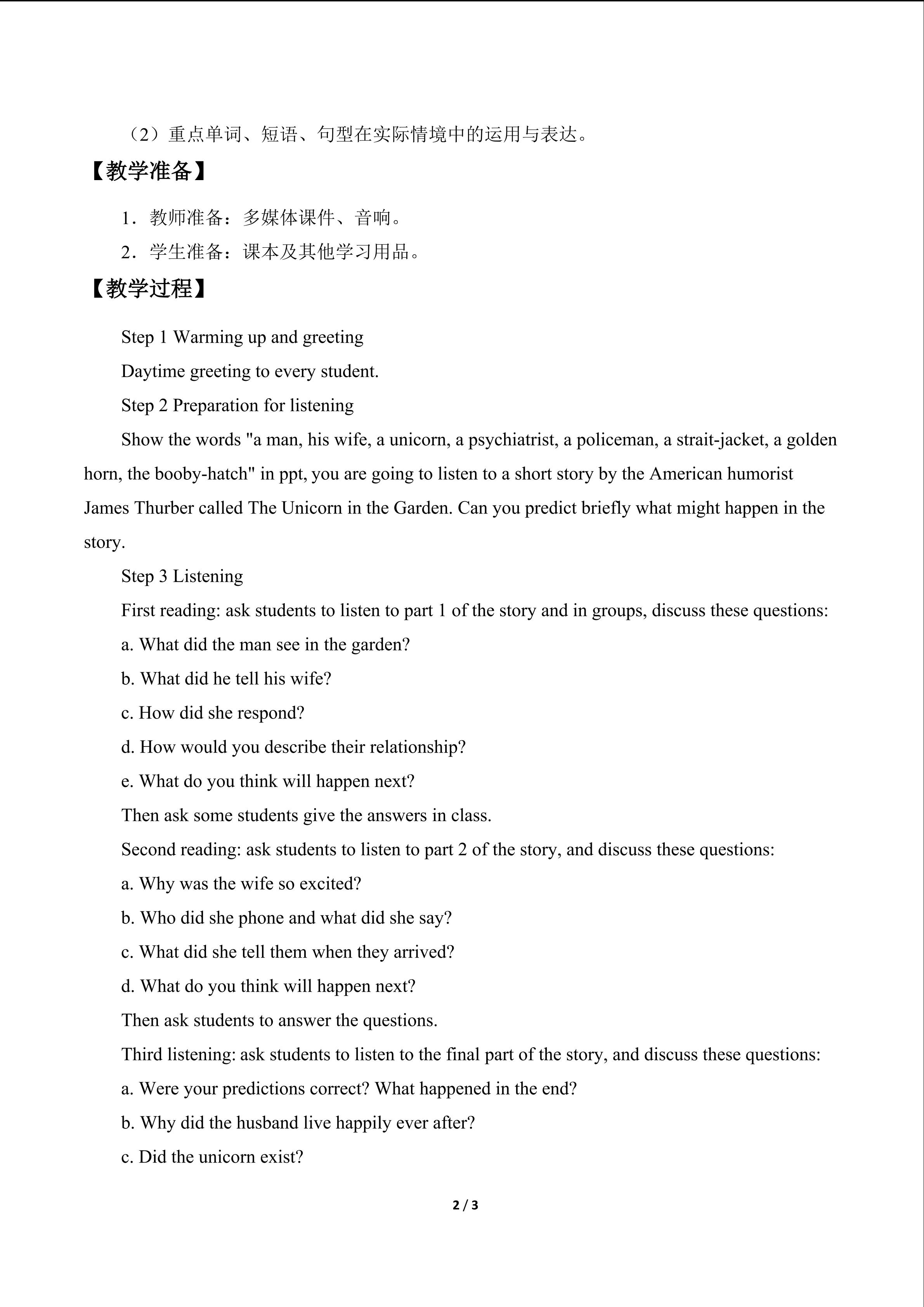 （2）重点单词、短语、句型在实际情境中的运用与表达。

【教学准备】

1．教师准备：多媒体课件、音响。

2．学生准备：课本及其他学习用品。

【教学过程】

Step 1 Warming up and greeting

Daytime greeting to every student.

Step 2 Preparation for listening

Show the words "a man, his wife, a unicorn, a psychiatrist, a policeman, a strait-jacket, a golden horn, the booby-hatch" in ppt, you are going to listen to a short story by the American humorist James Thurber called The Unicorn in the Garden. Can you predict briefly what might happen in the story.

Step 3 Listening

First reading: ask students to listen to part 1 of the story and in groups, discuss these questions:

a. What did the man see in the garden?

b. What did he tell his wife?

c. How did she respond?

d. How would you describe their relationship?

e. What do you think will happen next?

Then ask some students give the answers in class.

Second reading: ask students to listen to part 2 of the story, and discuss these questions:

a. Why was the wife so excited?

b. Who did she phone and what did she say?

c. What did she tell them when they arrived?

d. What do you think will happen next?

Then ask students to answer the questions.

Third listening: ask students to listen to the final part of the story, and discuss these questions:

a. Were your predictions correct? What happened in the end?

b. Why did the husband live happily ever after?

c. Did the unicorn exist?

2 / 3